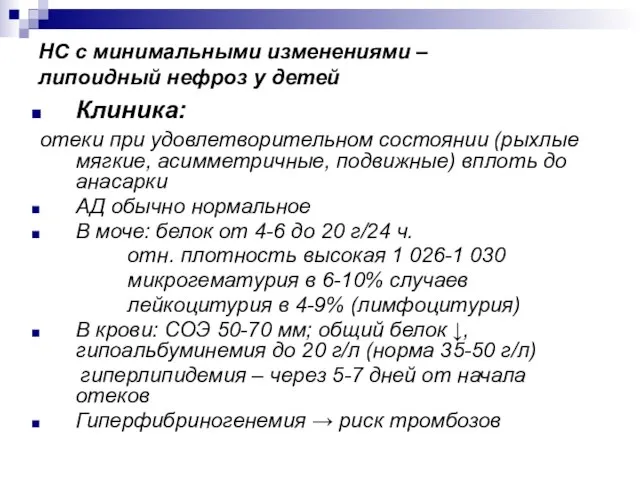 НС с минимальными изменениями – липоидный нефроз у детей

Клиника:

отеки при удовлетворительном состоянии (рыхлые мягкие, асимметричные, подвижные) вплоть до анасарки

АД обычно нормальное

В моче: белок от 4-6 до 20 г/24 ч.
отн. плотность высокая 1 026-1 030
микрогематурия в 6-10% случаев
лейкоцитурия в 4-9% (лимфоцитурия)

В крови: СОЭ 50-70 мм; общий белок ↓, гипоальбуминемия до 20 г/л (норма 35-50 г/л)
гиперлипидемия – через 5-7 дней от начала отеков

Гиперфибриногенемия → риск тромбозов